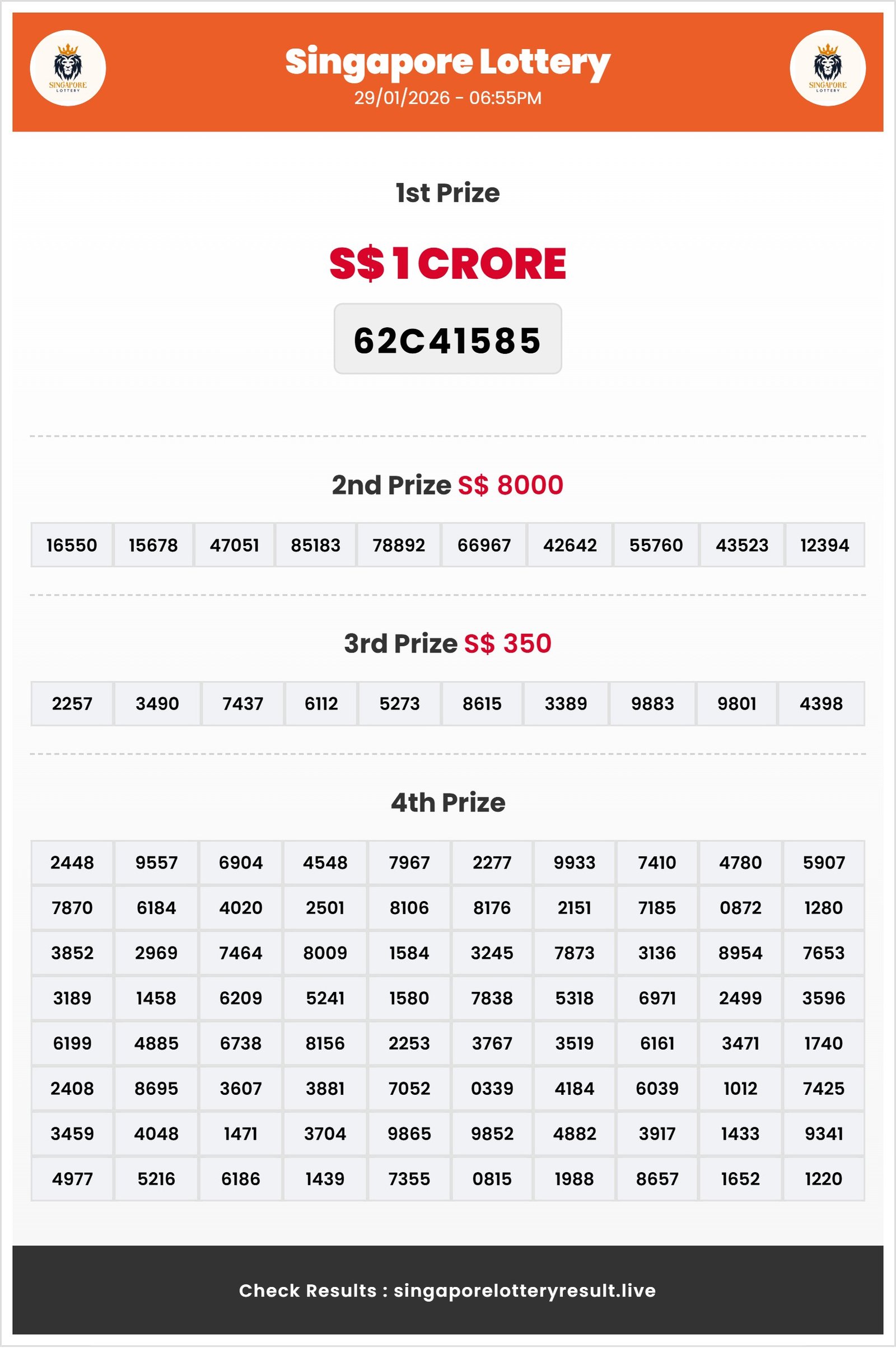 SINGAPORE LOTTERY

Singapore Lottery
29/01/2026 - 06:55PM

SINGAPORE LOTTERY

1st Prize

S$ 1 CRORE

62C41585

2nd Prize S$ 8000

| 16550 | 15678 | 47051 | 85183 | 78892 | 66967 | 42642 | 55760 | 43523 | 12394 |
|---|---|---|---|---|---|---|---|---|---|

3rd Prize S$ 350

| 2257 | 3490 | 7437 | 6112 | 5273 | 8615 | 3389 | 9883 | 9801 | 4398 |
|---|---|---|---|---|---|---|---|---|---|

4th Prize

| 2448 | 9557 | 6904 | 4548 | 7967 | 2277 | 9933 | 7410 | 4780 | 5907 |
|---|---|---|---|---|---|---|---|---|---|
| 7870 | 6184 | 4020 | 2501 | 8106 | 8176 | 2151 | 7185 | 0872 | 1280 |
| 3852 | 2969 | 7464 | 8009 | 1584 | 3245 | 7873 | 3136 | 8954 | 7653 |
| 3189 | 1458 | 6209 | 5241 | 1580 | 7838 | 5318 | 6971 | 2499 | 3596 |
| 6199 | 4885 | 6738 | 8156 | 2253 | 3767 | 3519 | 6161 | 3471 | 1740 |
| 2408 | 8695 | 3607 | 3881 | 7052 | 0339 | 4184 | 6039 | 1012 | 7425 |
| 3459 | 4048 | 1471 | 3704 | 9865 | 9852 | 4882 | 3917 | 1433 | 9341 |
| 4977 | 5216 | 6186 | 1439 | 7355 | 0815 | 1988 | 8657 | 1652 | 1220 |

Check Results : singaporelotteryresult.live